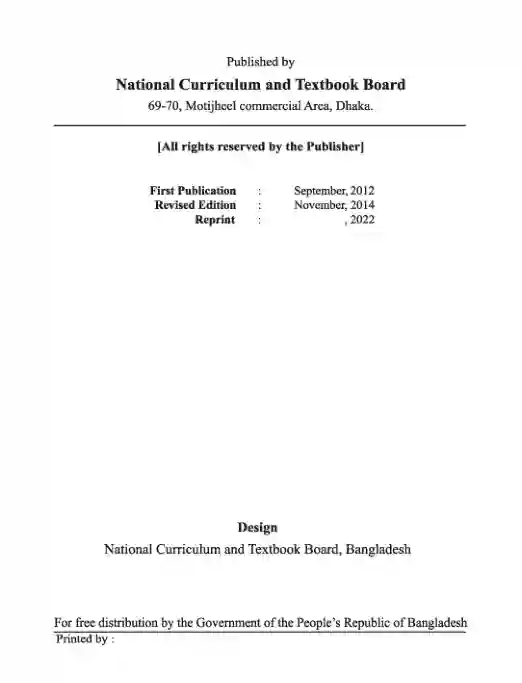 Published by

National Curriculum and Textbook Board

69-70, Motijheel commercial Area, Dhaka.

[All rights reserved by the Publisher]

First Publication : September, 2012
Revised Edition : November, 2014
Reprint : , 2022

Design

National Curriculum and Textbook Board, Bangladesh

For free distribution by the Government of the People's Republic of Bangladesh

Printed by :